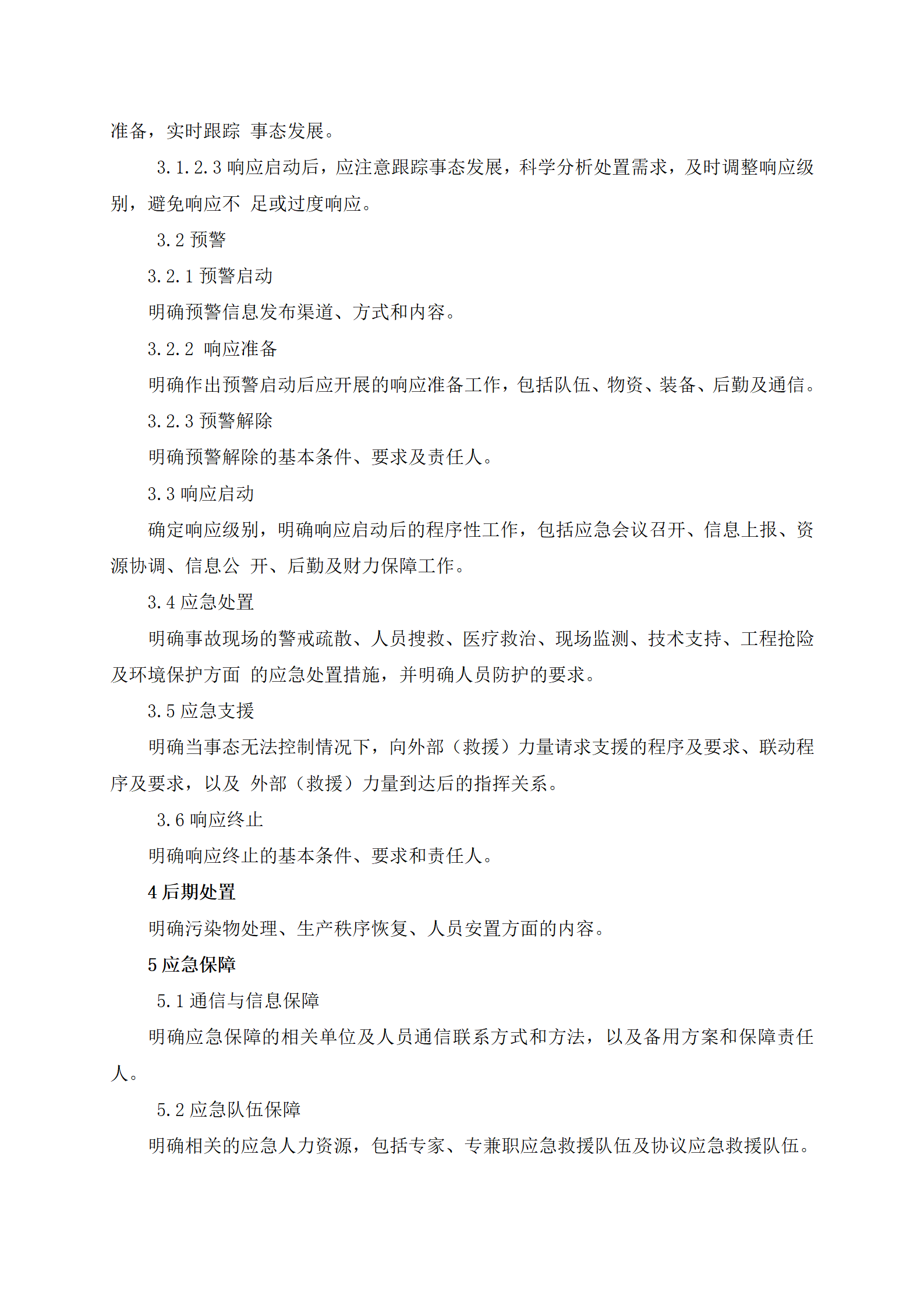 准备，实时跟踪 事态发展。

3.1.2.3响应启动后，应注意跟踪事态发展，科学分析处置需求，及时调整响应级别，避免响应不 足或过度响应。

3.2预警

3.2.1预警启动

明确预警信息发布渠道、方式和内容。

3.2.2 响应准备

明确作出预警启动后应开展的响应准备工作，包括队伍、物资、装备、后勤及通信。

3.2.3预警解除

明确预警解除的基本条件、要求及责任人。

3.3响应启动

确定响应级别，明确响应启动后的程序性工作，包括应急会议召开、信息上报、资源协调、信息公 开、后勤及财力保障工作。

3.4应急处置

明确事故现场的警戒疏散、人员搜救、医疗救治、现场监测、技术支持、工程抢险及环境保护方面 的应急处置措施，并明确人员防护的要求。

3.5应急支援

明确当事态无法控制情况下，向外部（救援）力量请求支援的程序及要求、联动程序及要求，以及 外部（救援）力量到达后的指挥关系。

3.6响应终止

明确响应终止的基本条件、要求和责任人。

4后期处置

明确污染物处理、生产秩序恢复、人员安置方面的内容。

5应急保障

5.1通信与信息保障

明确应急保障的相关单位及人员通信联系方式和方法，以及备用方案和保障责任人。

5.2应急队伍保障

明确相关的应急人力资源，包括专家、专兼职应急救援队伍及协议应急救援队伍。